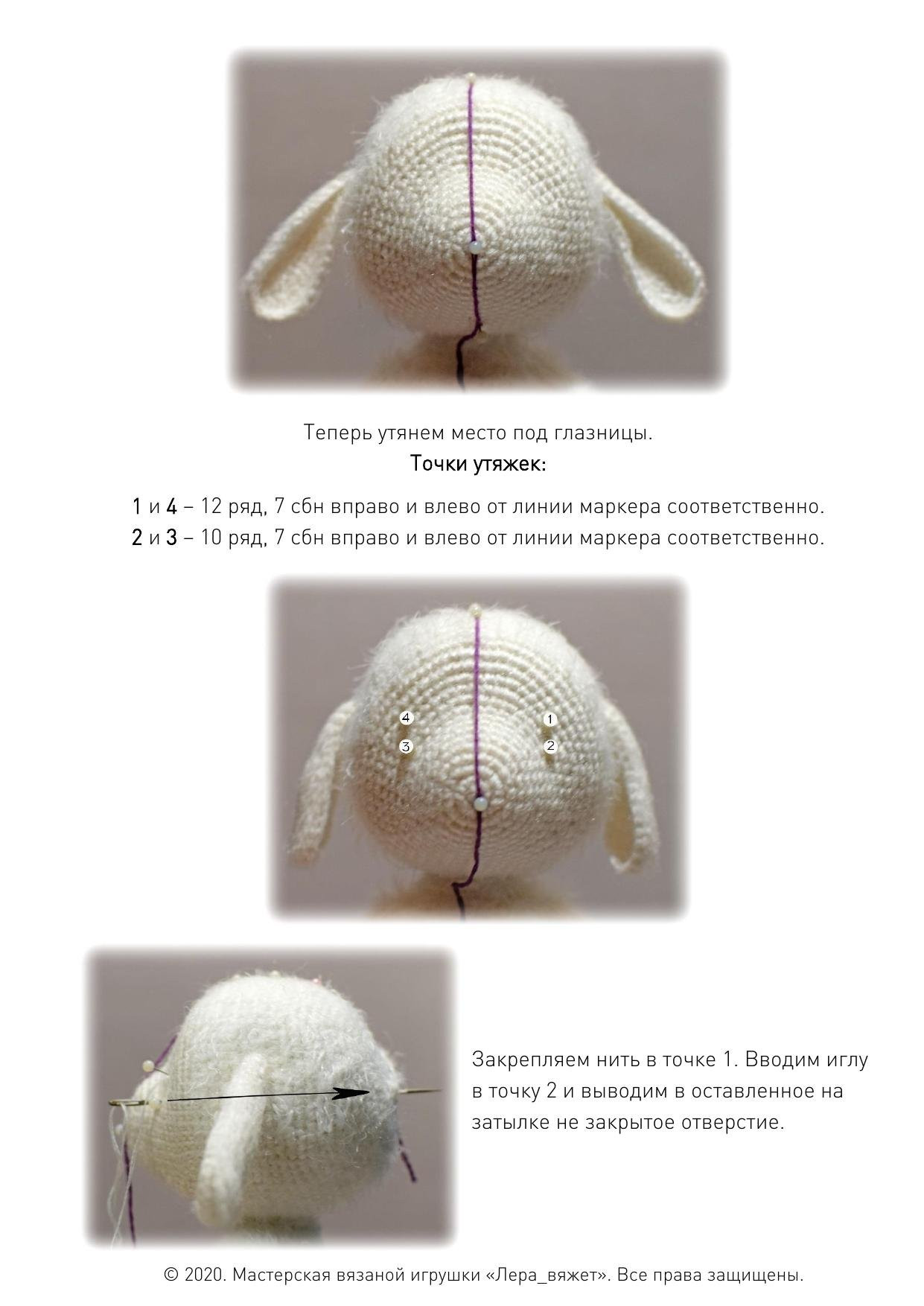 Теперь утянем место под глазницы.

Точки утяжек:

1 и 4 – 12 ряд, 7 сбн вправо и влево от линии маркера соответственно.
2 и 3 – 10 ряд, 7 сбн вправо и влево от линии маркера соответственно.

4
3
1
2

Закрепляем нить в точке 1. Вводим иглу в точку 2 и выводим в оставленное на затылке не закрытое отверстие.

© 2020. Мастерская вязаной игрушки «Лера_вяжет». Все права защищены.